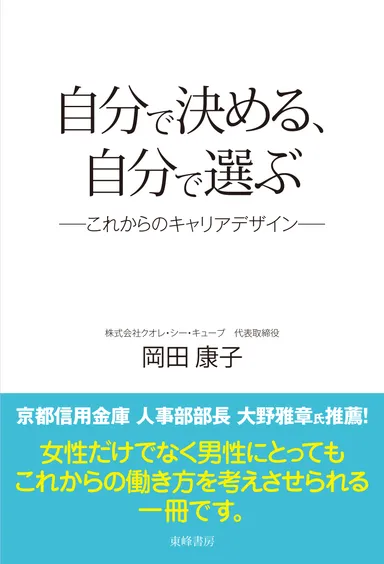 自分で決める、
自分で選ぶ
──これからのキャリアデザイン──

株式会社クオレ・シー・キューブ　代表取締役
岡田 康子

京都信用金庫 人事部部長 大野雅章氏推薦!
女性だけでなく男性にとっても
これからの働き方を考えさせられる
一冊です。

東峰書房